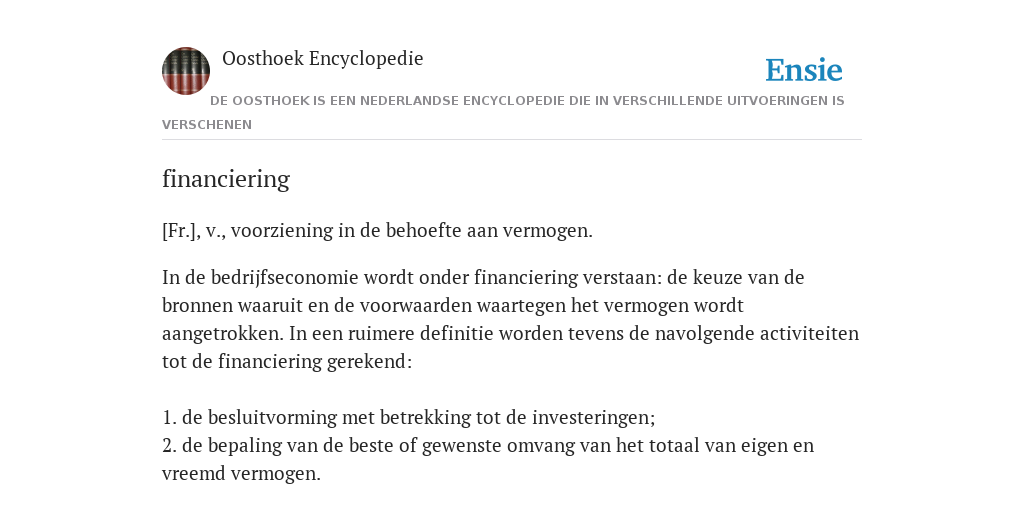 Oosthoek Encyclopedie

Ensie

DE OOSTHOEK IS EEN NEDERLANDSE ENCYCLOPEDIE DIE IN VERSCHILLENDE UITVOERINGEN IS VERSCHENEN

financiering

[Fr.], v., voorziening in de behoefte aan vermogen.

In de bedrijfseconomie wordt onder financiering verstaan: de keuze van de bronnen waaruit en de voorwaarden waartegen het vermogen wordt aangetrokken. In een ruimere definitie worden tevens de navolgende activiteiten tot de financiering gerekend:

1. de besluitvorming met betrekking tot de investeringen;
2. de bepaling van de beste of gewenste omvang van het totaal van eigen en vreemd vermogen.